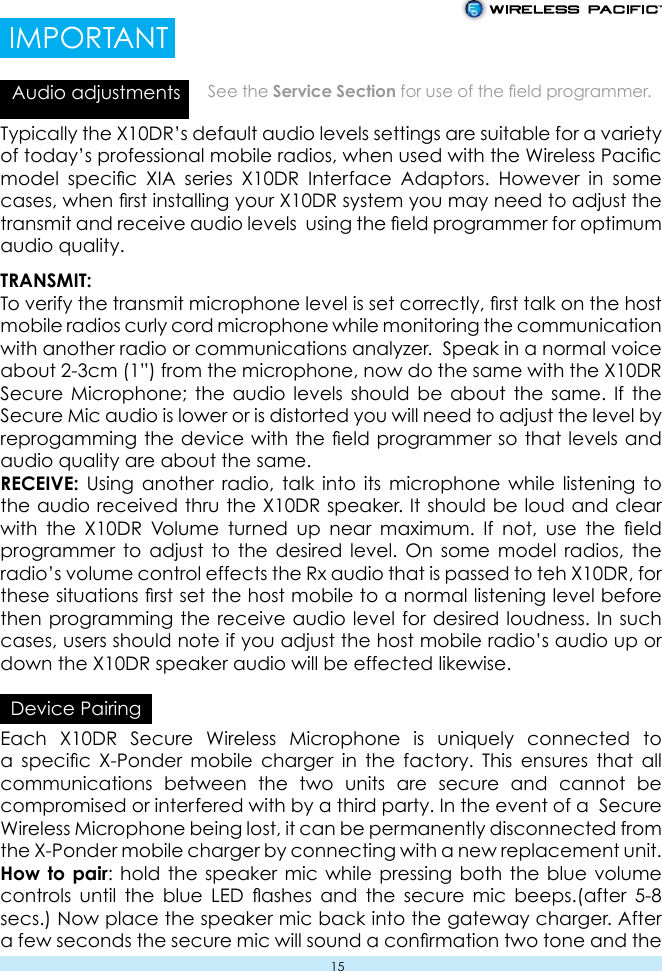 WIRELESS PACIFIC

IMPORTANT

Audio adjustments

See the **Service Section** for use of the field programmer.

Typically the X10DR's default audio levels settings are suitable for a variety of today's professional mobile radios, when used with the Wireless Pacific model specific XIA series X10DR Interface Adaptors. However in some cases, when first installing your X10DR system you may need to adjust the transmit and receive audio levels using the field programmer for optimum audio quality.

**TRANSMIT:**
To verify the transmit microphone level is set correctly, first talk on the host mobile radios curly cord microphone while monitoring the communication with another radio or communications analyzer. Speak in a normal voice about 2-3cm (1") from the microphone, now do the same with the X10DR Secure Microphone; the audio levels should be about the same. If the Secure Mic audio is lower or is distorted you will need to adjust the level by reprogamming the device with the field programmer so that levels and audio quality are about the same.
**RECEIVE:** Using another radio, talk into its microphone while listening to the audio received thru the X10DR speaker. It should be loud and clear with the X10DR Volume turned up near maximum. If not, use the field programmer to adjust to the desired level. On some model radios, the radio's volume control effects the Rx audio that is passed to teh X10DR, for these situations first set the host mobile to a normal listening level before then programming the receive audio level for desired loudness. In such cases, users should note if you adjust the host mobile radio's audio up or down the X10DR speaker audio will be effected likewise.

Device Pairing

Each X10DR Secure Wireless Microphone is uniquely connected to a specific X-Ponder mobile charger in the factory. This ensures that all communications between the two units are secure and cannot be compromised or interfered with by a third party. In the event of a Secure Wireless Microphone being lost, it can be permanently disconnected from the X-Ponder mobile charger by connecting with a new replacement unit.
**How to pair**: hold the speaker mic while pressing both the blue volume controls until the blue LED flashes and the secure mic beeps.(after 5-8 secs.) Now place the speaker mic back into the gateway charger. After a few seconds the secure mic will sound a confirmation two tone and the

15